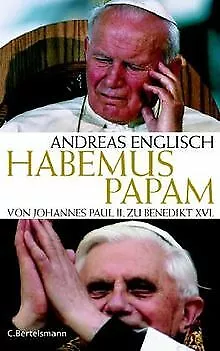 ANDREAS ENGLISCH
HABEMUS PAPAM
VON JOHANNES PAUL II. ZU BENEDIKT XVI.

C.Bertelsmann